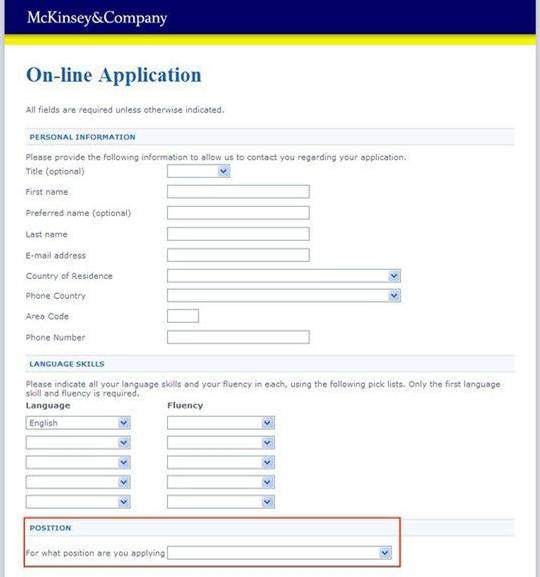 McKinsey&Company

On-line Application

All fields are required unless otherwise indicated.

PERSONAL INFORMATION

Please provide the following information to allow us to contact you regarding your application.

Title (optional)

First name

Preferred name (optional)

Last name

E-mail address

Country of Residence

Phone Country

Area Code

Phone Number

LANGUAGE SKILLS

Please indicate all your language skills and your fluency in each, using the following pick lists. Only the first language skill and fluency is required.

Language

Fluency

English

POSITION

For what position are you applying